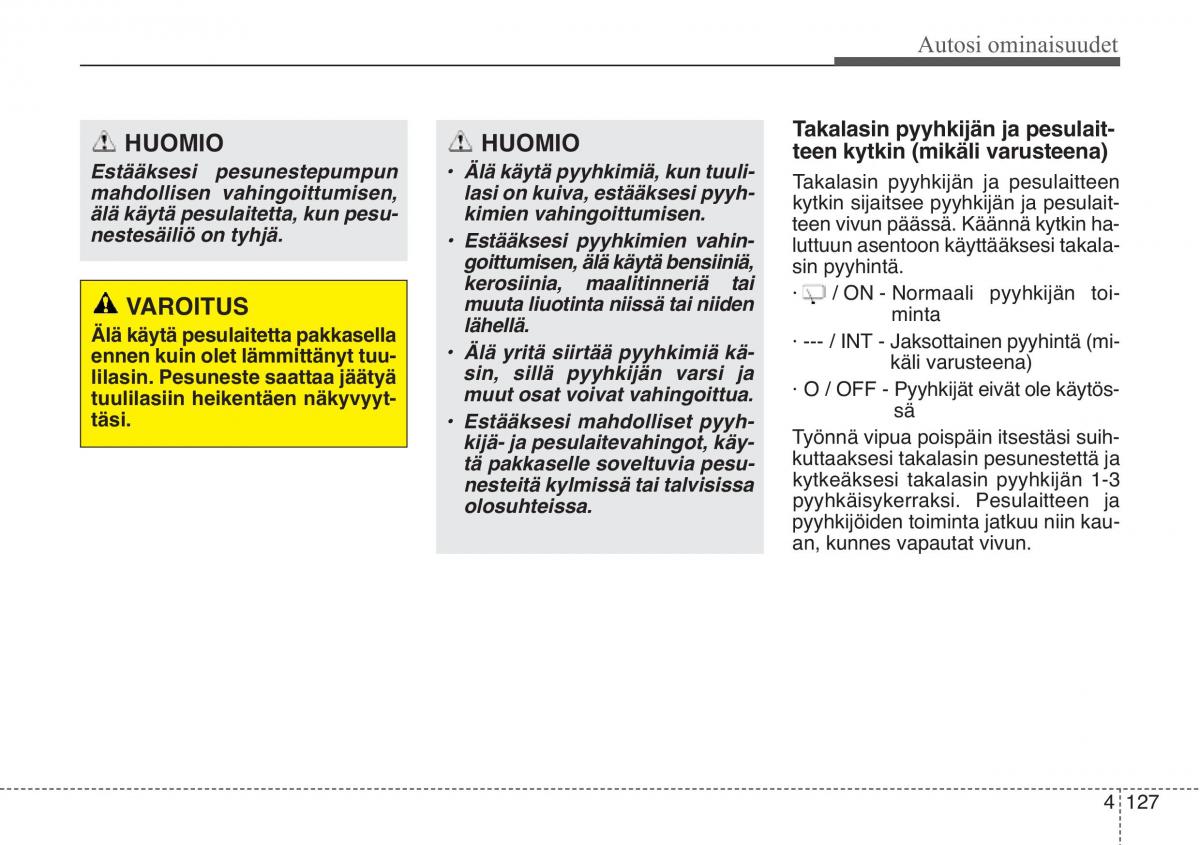 Autosi ominaisuudet

HUOMIO

Estääksesi pesunestepumpun mahdollisen vahingoittumisen, älä käytä pesulaitetta, kun pesunestesäiliö on tyhjä.

VAROITUS

Älä käytä pesulaitetta pakkasella ennen kuin olet lämmittänyt tuulilasin. Pesuneste saattaa jäätyä tuulilasiin heikentäen näkyvyyttäsi.

HUOMIO

• Älä käytä pyyhkimiä, kun tuulilasi on kuiva, estääksesi pyyhkimien vahingoittumisen.

• Estääksesi pyyhkimien vahingoittumisen, älä käytä bensiiniä, kerosiinia, maalitinneriä tai muuta liuotinta niissä tai niiden lähellä.

• Älä yritä siirtää pyyhkimiä käsin, sillä pyyhkijän varsi ja muut osat voivat vahingoittua.

• Estääksesi mahdolliset pyyhkijä- ja pesulaitevahingot, käytä pakkaselle soveltuvia pesunesteitä kylmissä tai talvisissa olosuhteissa.

Takalasin pyyhkijän ja pesulaitteen kytkin (mikäli varusteena)

Takalasin pyyhkijän ja pesulaitteen kytkin sijaitsee pyyhkijän ja pesulaitteen vivun päässä. Käännä kytkin haluttuun asentoon käyttääksesi takalasin pyyhintä.

· / ON - Normaali pyyhkijän toiminta

· --- / INT - Jaksottainen pyyhintä (mikäli varusteena)

· O / OFF - Pyyhkijät eivät ole käytössä

Työnnä vipua poispäin itsestäsi suihkuttaaksesi takalasin pesunestettä ja kytkeäksesi takalasin pyyhkijän 1-3 pyyhkäisykerraksi. Pesulaitteen ja pyyhkijöiden toiminta jatkuu niin kauan, kunnes vapautat vivun.

4 127